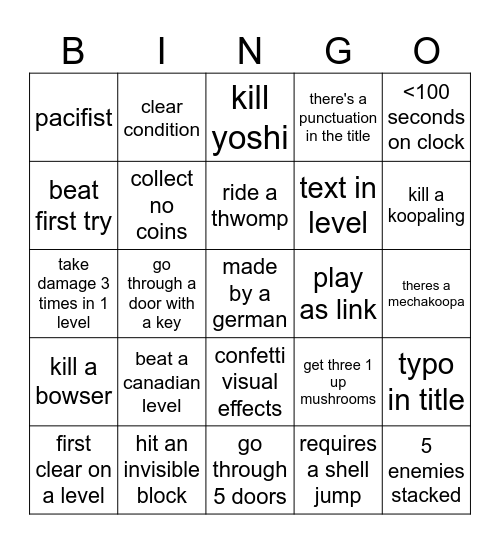 | B | I | N | G | O |
|---|---|---|---|---|
| pacifist | clear condition | kill yoshi | there's a punctuation in the title | <100 seconds on clock |
| beat first try | collect no coins | ride a thwomp | text in level | kill a koopaling |
| take damage 3 times in 1 level | go through a door with a key | made by a german | play as link | theres a mechakoopa |
| kill a bowser | beat a canadian level | confetti visual effects | get three 1 up mushrooms | typo in title |
| first clear on a level | hit an invisible block | go through 5 doors | requires a shell jump | 5 enemies stacked |